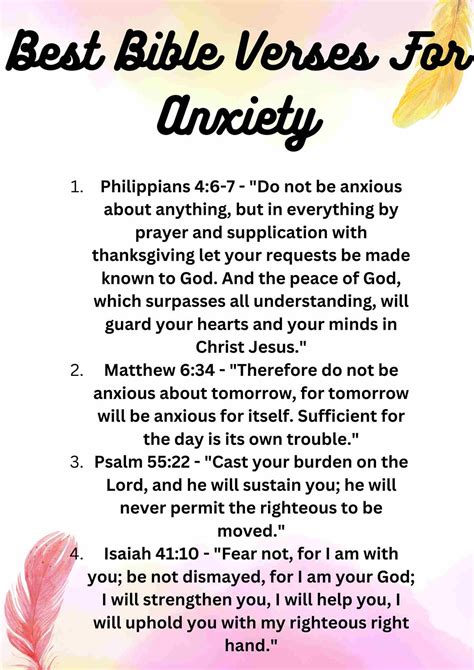 Best Bible Verses For Anxiety

1. Philippians 4:6-7 - "Do not be anxious about anything, but in everything by prayer and supplication with thanksgiving let your requests be made known to God. And the peace of God, which surpasses all understanding, will guard your hearts and your minds in Christ Jesus."
2. Matthew 6:34 - "Therefore do not be anxious about tomorrow, for tomorrow will be anxious for itself. Sufficient for the day is its own trouble."
3. Psalm 55:22 - "Cast your burden on the Lord, and he will sustain you; he will never permit the righteous to be moved."
4. Isaiah 41:10 - "Fear not, for I am with you; be not dismayed, for I am your God; I will strengthen you, I will help you, I will uphold you with my righteous right hand."